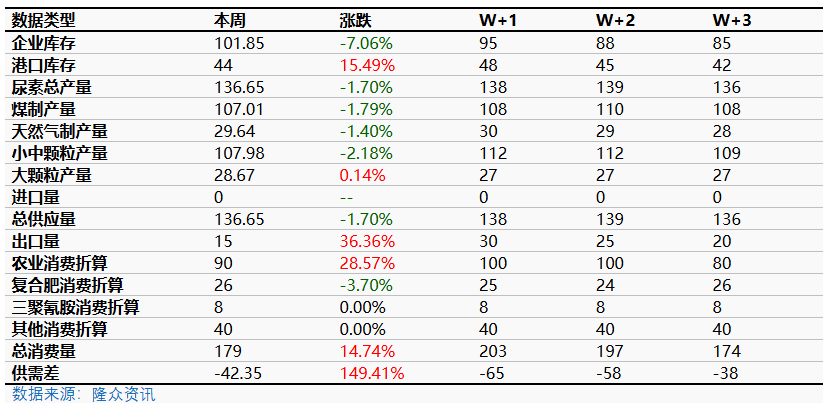 | 数据类型 | 本周 | 涨跌 | W+1 | W+2 | W+3 |
|---|---|---|---|---|---|
| 企业库存 | 101.85 | -7.06% | 95 | 88 | 85 |
| 港口库存 | 44 | 15.49% | 48 | 45 | 42 |
| 尿素总产量 | 136.65 | -1.70% | 138 | 139 | 136 |
| 煤制产量 | 107.01 | -1.79% | 108 | 110 | 108 |
| 天然气制产量 | 29.64 | -1.40% | 30 | 29 | 28 |
| 小中颗粒产量 | 107.98 | -2.18% | 112 | 112 | 109 |
| 大颗粒产量 | 28.67 | 0.14% | 27 | 27 | 27 |
| 进口量 | 0 | -- | 0 | 0 | 0 |
| 总供应量 | 136.65 | -1.70% | 138 | 139 | 136 |
| 出口量 | 15 | 36.36% | 30 | 25 | 20 |
| 农业消费折算 | 90 | 28.57% | 100 | 100 | 80 |
| 复合肥消费折算 | 26 | -3.70% | 25 | 24 | 26 |
| 三聚氰胺消费折算 | 8 | 0.00% | 8 | 8 | 8 |
| 其他消费折算 | 40 | 0.00% | 40 | 40 | 40 |
| 总消费量 | 179 | 14.74% | 203 | 197 | 174 |
| 供需差 | -42.35 | 149.41% | -65 | -58 | -38 |

数据来源：隆众资讯